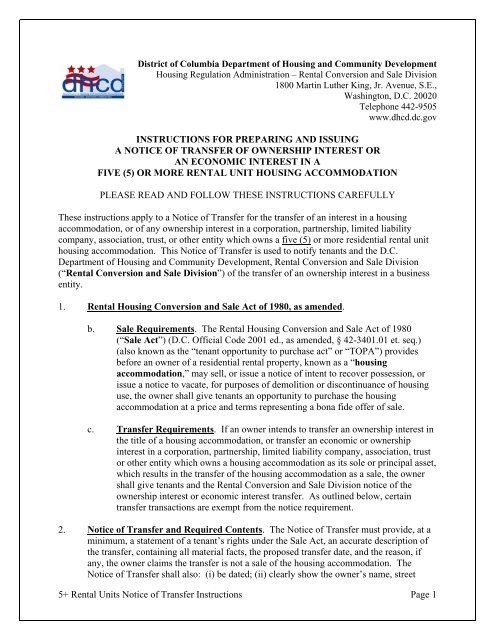 dhcd

District of Columbia Department of Housing and Community Development
Housing Regulation Administration – Rental Conversion and Sale Division
1800 Martin Luther King, Jr. Avenue, S.E.,
Washington, D.C. 20020
Telephone 442-9505
www.dhcd.dc.gov

INSTRUCTIONS FOR PREPARING AND ISSUING
A NOTICE OF TRANSFER OF OWNERSHIP INTEREST OR
AN ECONOMIC INTEREST IN A
FIVE (5) OR MORE RENTAL UNIT HOUSING ACCOMMODATION

PLEASE READ AND FOLLOW THESE INSTRUCTIONS CAREFULLY

These instructions apply to a Notice of Transfer for the transfer of an interest in a housing accommodation, or of any ownership interest in a corporation, partnership, limited liability company, association, trust, or other entity which owns a five (5) or more residential rental unit housing accommodation. This Notice of Transfer is used to notify tenants and the D.C. Department of Housing and Community Development, Rental Conversion and Sale Division ("Rental Conversion and Sale Division") of the transfer of an ownership interest in a business entity.

1. Rental Housing Conversion and Sale Act of 1980, as amended.

b. Sale Requirements. The Rental Housing Conversion and Sale Act of 1980 ("Sale Act") (D.C. Official Code 2001 ed., as amended, § 42-3401.01 et. seq.) (also known as the "tenant opportunity to purchase act" or "TOPA") provides before an owner of a residential rental property, known as a "housing accommodation," may sell, or issue a notice of intent to recover possession, or issue a notice to vacate, for purposes of demolition or discontinuance of housing use, the owner shall give tenants an opportunity to purchase the housing accommodation at a price and terms representing a bona fide offer of sale.

c. Transfer Requirements. If an owner intends to transfer an ownership interest in the title of a housing accommodation, or transfer an economic or ownership interest in a corporation, partnership, limited liability company, association, trust or other entity which owns a housing accommodation as its sole or principal asset, which results in the transfer of the housing accommodation as a sale, the owner shall give tenants and the Rental Conversion and Sale Division notice of the ownership interest or economic interest transfer. As outlined below, certain transfer transactions are exempt from the notice requirement.

2. Notice of Transfer and Required Contents. The Notice of Transfer must provide, at a minimum, a statement of a tenant's rights under the Sale Act, an accurate description of the transfer, containing all material facts, the proposed transfer date, and the reason, if any, the owner claims the transfer is not a sale of the housing accommodation. The Notice of Transfer shall also: (i) be dated; (ii) clearly show the owner's name, street

5+ Rental Units Notice of Transfer Instructions Page 1